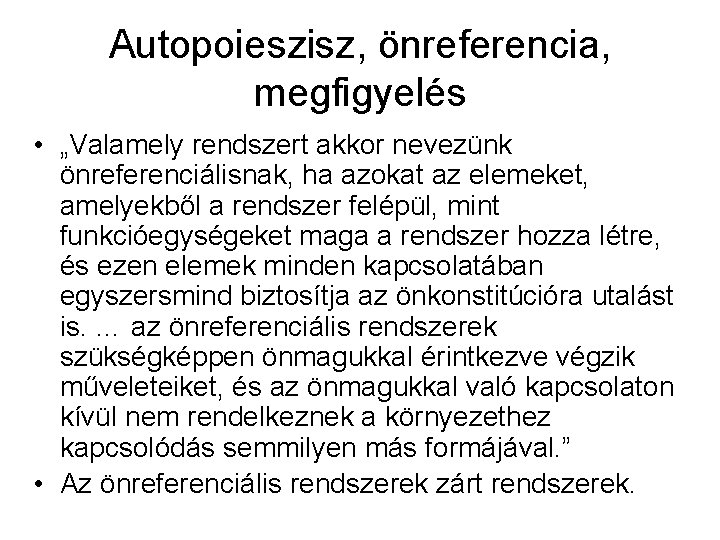 Autopoieszisz, önreferencia, megfigyelés

• „Valamely rendszert akkor nevezünk önreferenciálisnak, ha azokat az elemeket, amelyekből a rendszer felépül, mint funkcióegységeket maga a rendszer hozza létre, és ezen elemek minden kapcsolatában egyszersmind biztosítja az önkonstitúcióra utalást is. ... az önreferenciális rendszerek szükségképpen önmagukkal érintkezve végzik műveleteiket, és az önmagukkal való kapcsolaton kívül nem rendelkeznek a környezethez kapcsolódás semmilyen más formájával.”

• Az önreferenciális rendszerek zárt rendszerek.